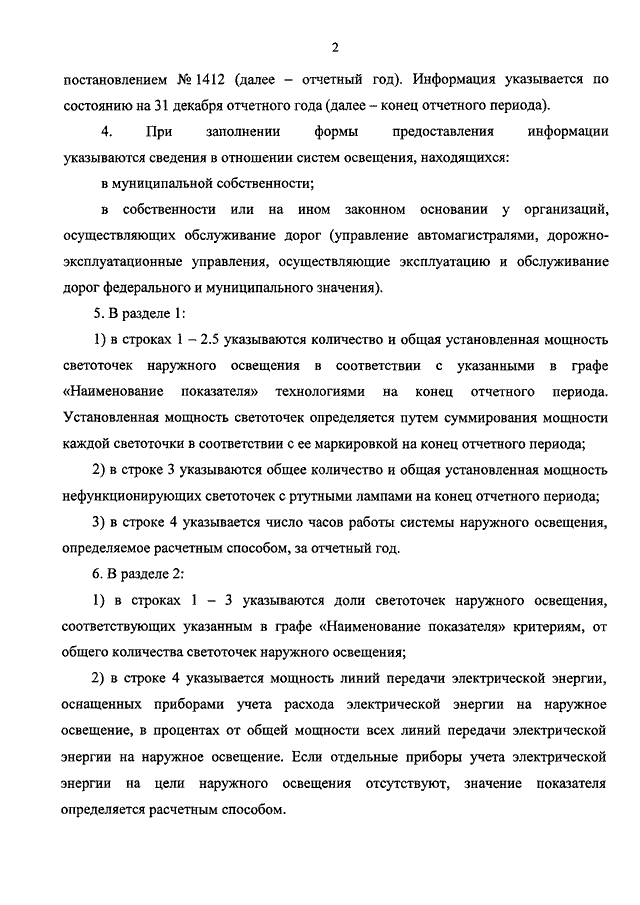 2

постановлением № 1412 (далее – отчетный год). Информация указывается по состоянию на 31 декабря отчетного года (далее – конец отчетного периода).

4. При заполнении формы предоставления информации указываются сведения в отношении систем освещения, находящихся:

в муниципальной собственности;

в собственности или на ином законном основании у организаций, осуществляющих обслуживание дорог (управление автомагистралями, дорожно-эксплуатационные управления, осуществляющие эксплуатацию и обслуживание дорог федерального и муниципального значения).

5. В разделе 1:

1) в строках 1 – 2.5 указываются количество и общая установленная мощность светоточек наружного освещения в соответствии с указанными в графе «Наименование показателя» технологиями на конец отчетного периода. Установленная мощность светоточек определяется путем суммирования мощности каждой светоточки в соответствии с ее маркировкой на конец отчетного периода;

2) в строке 3 указываются общее количество и общая установленная мощность нефункционирующих светоточек с ртутными лампами на конец отчетного периода;

3) в строке 4 указывается число часов работы системы наружного освещения, определяемое расчетным способом, за отчетный год.

6. В разделе 2:

1) в строках 1 – 3 указываются доли светоточек наружного освещения, соответствующих указанным в графе «Наименование показателя» критериям, от общего количества светоточек наружного освещения;

2) в строке 4 указывается мощность линий передачи электрической энергии, оснащенных приборами учета расхода электрической энергии на наружное освещение, в процентах от общей мощности всех линий передачи электрической энергии на наружное освещение. Если отдельные приборы учета электрической энергии на цели наружного освещения отсутствуют, значение показателя определяется расчетным способом.